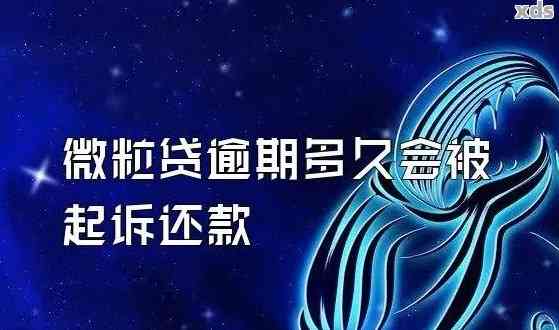 xds

微粒贷逾期多久会被起诉还款